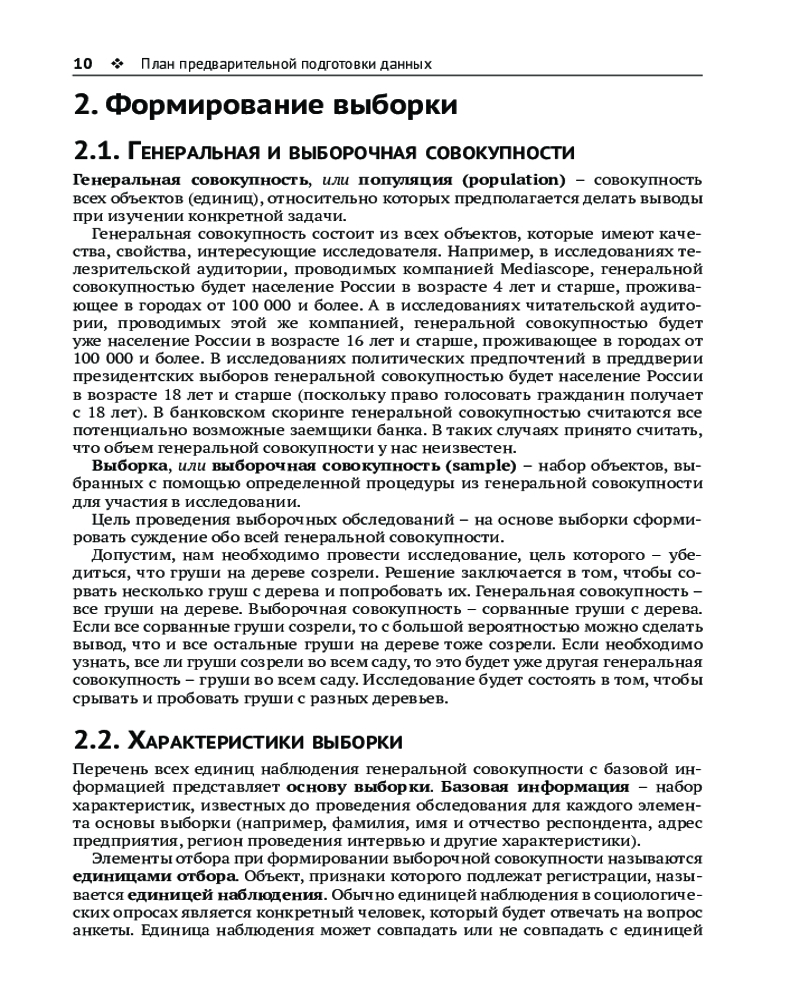 10 ❖ План предварительной подготовки данных

2. Формирование выборки

2.1. Генеральная и выборочная совокупности

Генеральная совокупность, или популяция (population) – совокупность всех объектов (единиц), относительно которых предполагается делать выводы при изучении конкретной задачи.

Генеральная совокупность состоит из всех объектов, которые имеют качества, свойства, интересующие исследователя. Например, в исследованиях телезрительской аудитории, проводимых компанией Mediascope, генеральной совокупностью будет население России в возрасте 4 лет и старше, проживающее в городах от 100 000 и более. А в исследованиях читательской аудитории, проводимых этой же компанией, генеральной совокупностью будет уже население России в возрасте 16 лет и старше, проживающее в городах от 100 000 и более. В исследованиях политических предпочтений в преддверии президентских выборов генеральной совокупностью будет население России в возрасте 18 лет и старше (поскольку право голосовать гражданин получает с 18 лет). В банковском скоринге генеральной совокупностью считаются все потенциально возможные заемщики банка. В таких случаях принято считать, что объем генеральной совокупности у нас неизвестен.

Выборка, или выборочная совокупность (sample) – набор объектов, выбранных с помощью определенной процедуры из генеральной совокупности для участия в исследовании.

Цель проведения выборочных обследований – на основе выборки сформировать суждение обо всей генеральной совокупности.

Допустим, нам необходимо провести исследование, цель которого – убедиться, что груши на дереве созрели. Решение заключается в том, чтобы сорвать несколько груш с дерева и попробовать их. Генеральная совокупность – все груши на дереве. Выборочная совокупность – сорванные груши с дерева. Если все сорванные груши созрели, то с большой вероятностью можно сделать вывод, что и все остальные груши на дереве тоже созрели. Если необходимо узнать, все ли груши созрели во всем саду, то это будет уже другая генеральная совокупность – груши во всем саду. Исследование будет состоять в том, чтобы срывать и пробовать груши с разных деревьев.

2.2. Характеристики выборки

Перечень всех единиц наблюдения генеральной совокупности с базовой информацией представляет основу выборки. Базовая информация – набор характеристик, известных до проведения обследования для каждого элемента основы выборки (например, фамилия, имя и отчество респондента, адрес предприятия, регион проведения интервью и другие характеристики).

Элементы отбора при формировании выборочной совокупности называются единицами отбора. Объект, признаки которого подлежат регистрации, называется единицей наблюдения. Обычно единицей наблюдения в социологических опросах является конкретный человек, который будет отвечать на вопрос анкеты. Единица наблюдения может совпадать или не совпадать с единицей